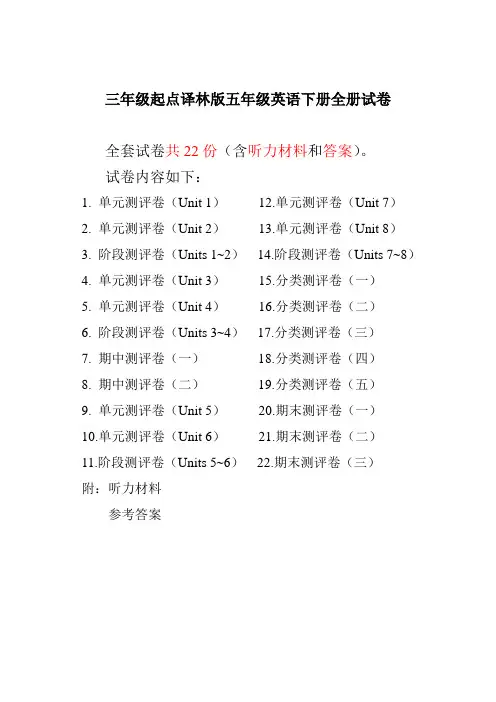 三年级起点译林版五年级英语下册全册试卷

全套试卷共 22 份（含听力材料和答案）。

试卷内容如下：

1. 单元测评卷（Unit 1）
2. 单元测评卷（Unit 2）
3. 阶段测评卷（Units 1~2）
4. 单元测评卷（Unit 3）
5. 单元测评卷（Unit 4）
6. 阶段测评卷（Units 3~4）
7. 期中测评卷（一）
8. 期中测评卷（二）
9. 单元测评卷（Unit 5）
10.单元测评卷（Unit 6）
11.阶段测评卷（Units 5~6）

12.单元测评卷（Unit 7）
13.单元测评卷（Unit 8）
14.阶段测评卷（Units 7~8）
15.分类测评卷（一）
16.分类测评卷（二）
17.分类测评卷（三）
18.分类测评卷（四）
19.分类测评卷（五）
20.期末测评卷（一）
21.期末测评卷（二）
22.期末测评卷（三）

附：听力材料

参考答案